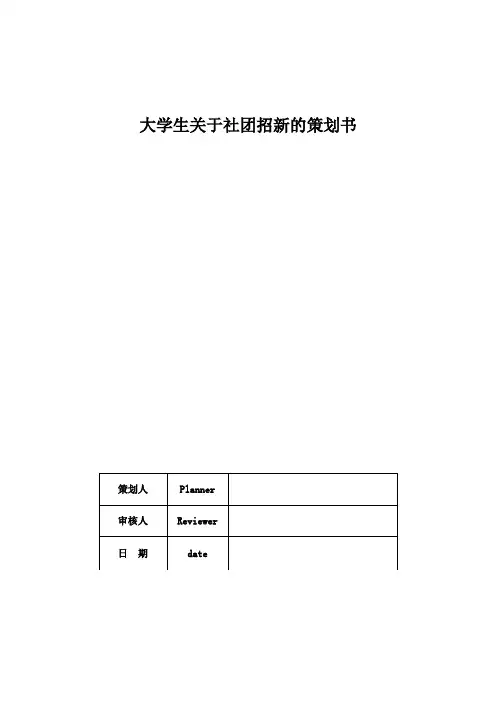 大学生关于社团招新的策划书

| 策划人 | Planner |  |
|---|---|---|
| 审核人 | Reviewer |  |
| 日　期 | date |  |